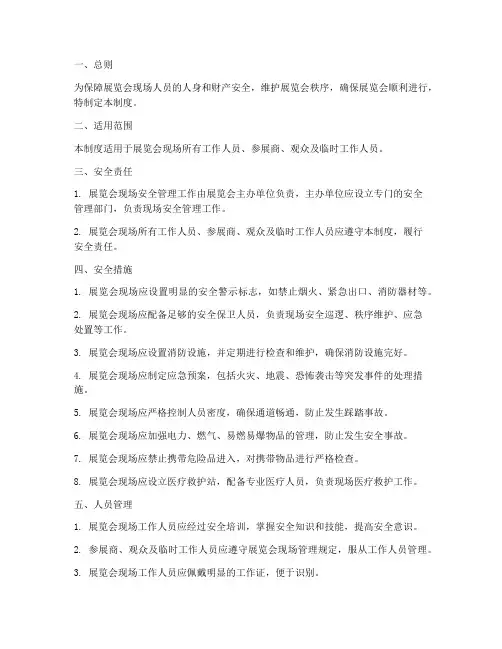 一、总则

为保障展览会现场人员的人身和财产安全，维护展览会秩序，确保展览会顺利进行，特制定本制度。

二、适用范围

本制度适用于展览会现场所有工作人员、参展商、观众及临时工作人员。

三、安全责任

1. 展览会现场安全管理工作由展览会主办单位负责，主办单位应设立专门的安全管理部门，负责现场安全管理工作。

2. 展览会现场所有工作人员、参展商、观众及临时工作人员应遵守本制度，履行安全责任。

四、安全措施

1. 展览会现场应设置明显的安全警示标志，如禁止烟火、紧急出口、消防器材等。

2. 展览会现场应配备足够的安全保卫人员，负责现场安全巡逻、秩序维护、应急处置等工作。

3. 展览会现场应设置消防设施，并定期进行检查和维护，确保消防设施完好。

4. 展览会现场应制定应急预案，包括火灾、地震、恐怖袭击等突发事件的处理措施。

5. 展览会现场应严格控制人员密度，确保通道畅通，防止发生踩踏事故。

6. 展览会现场应加强电力、燃气、易燃易爆物品的管理，防止发生安全事故。

7. 展览会现场应禁止携带危险品进入，对携带物品进行严格检查。

8. 展览会现场应设立医疗救护站，配备专业医疗人员，负责现场医疗救护工作。

五、人员管理

1. 展览会现场工作人员应经过安全培训，掌握安全知识和技能，提高安全意识。

2. 参展商、观众及临时工作人员应遵守展览会现场管理规定，服从工作人员管理。

3. 展览会现场工作人员应佩戴明显的工作证，便于识别。